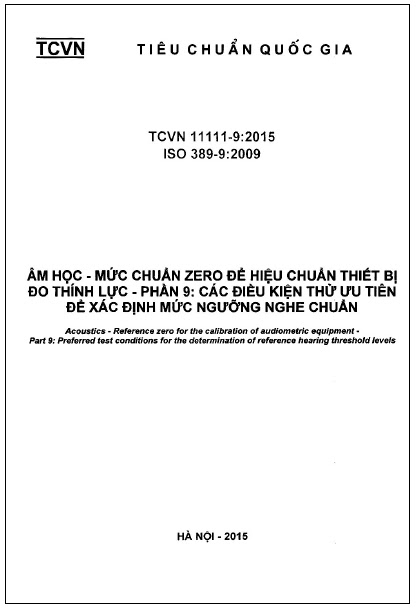 TCVN TIÊU CHUẨN QUỐC GIA

TCVN 11111-9:2015
ISO 389-9:2009

ÂM HỌC - MỨC CHUẨN ZERO ĐỂ HIỆU CHUẨN THIẾT BỊ ĐO THÍNH LỰC - PHẦN 9: CÁC ĐIỀU KIỆN THỬ ƯU TIÊN ĐỂ XÁC ĐỊNH MỨC NGƯỠNG NGHE CHUẨN

Acoustics - Reference zero for the calibration of audiometric equipment - Part 9: Preferred test conditions for the determination of reference hearing threshold levels

HÀ NỘI - 2015